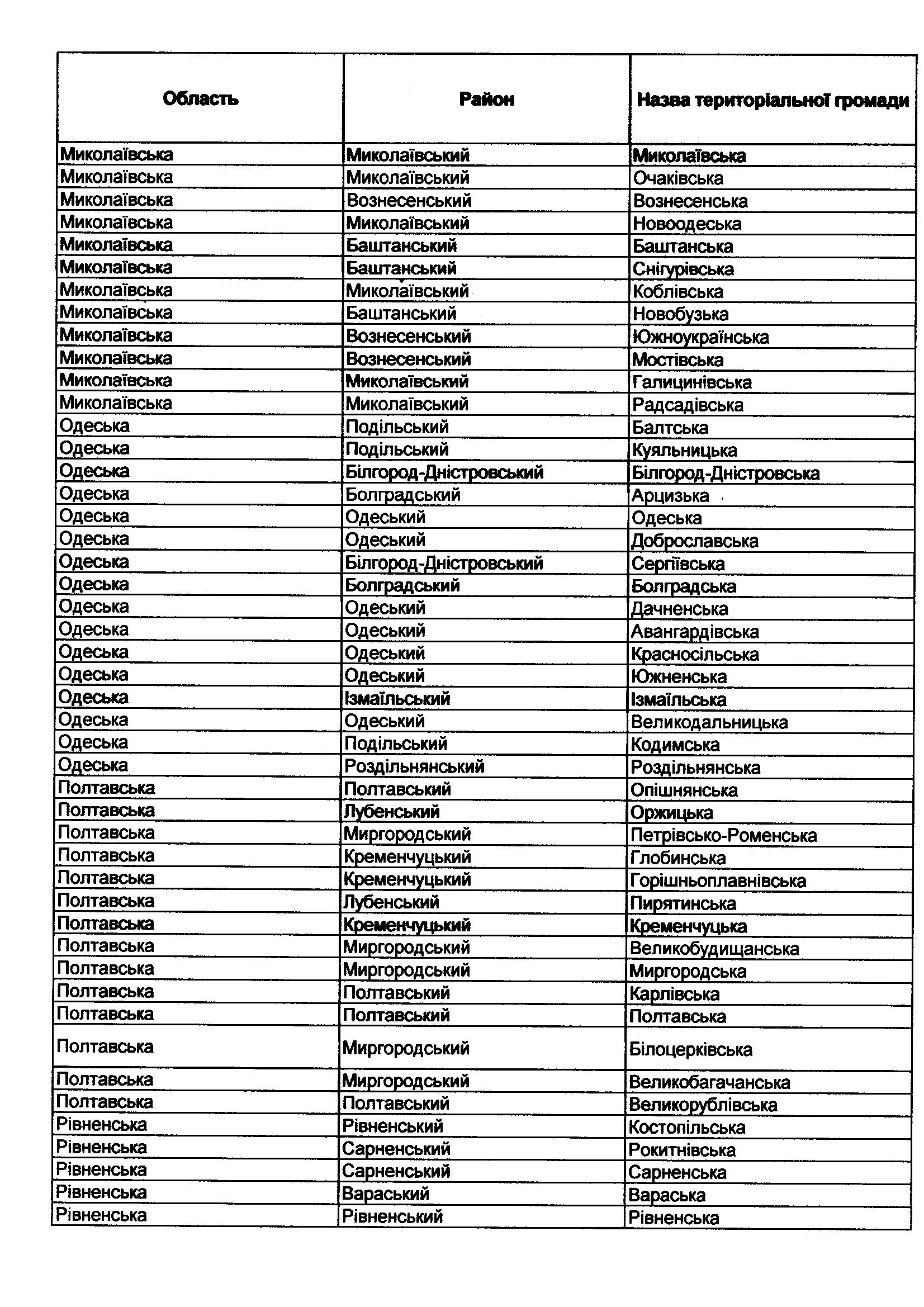 | Область | Район | Назва територіальної громади |
|---|---|---|
| Миколаївська | Миколаївський | Миколаївська |
| Миколаївська | Миколаївський | Очаківська |
| Миколаївська | Вознесенський | Вознесенська |
| Миколаївська | Миколаївський | Новоодеська |
| Миколаївська | Баштанський | Баштанська |
| Миколаївська | Баштанський | Снігурівська |
| Миколаївська | Миколаївський | Коблівська |
| Миколаївська | Баштанський | Новобузька |
| Миколаївська | Вознесенський | Южноукраїнська |
| Миколаївська | Вознесенський | Мостівська |
| Миколаївська | Миколаївський | Галицинівська |
| Миколаївська | Миколаївський | Радсадівська |
| Одеська | Подільський | Балтська |
| Одеська | Подільський | Куяльницька |
| Одеська | Білгород-Дністровський | Білгород-Дністровська |
| Одеська | Болградський | Арцизька |
| Одеська | Одеський | Одеська |
| Одеська | Одеський | Доброславська |
| Одеська | Білгород-Дністровський | Сергіївська |
| Одеська | Болградський | Болградська |
| Одеська | Одеський | Дачненська |
| Одеська | Одеський | Авангардівська |
| Одеська | Одеський | Красносільська |
| Одеська | Одеський | Южненська |
| Одеська | Ізмаїльський | Ізмаїльська |
| Одеська | Одеський | Великодальницька |
| Одеська | Подільський | Кодимська |
| Одеська | Роздільнянський | Роздільнянська |
| Полтавська | Полтавський | Опішнянська |
| Полтавська | Лубенський | Оржицька |
| Полтавська | Миргородський | Петрівсько-Роменська |
| Полтавська | Кременчуцький | Глобинська |
| Полтавська | Кременчуцький | Горішньоплавнівська |
| Полтавська | Лубенський | Пирятинська |
| Полтавська | Кременчуцький | Кременчуцька |
| Полтавська | Миргородський | Великобудищанська |
| Полтавська | Миргородський | Миргородська |
| Полтавська | Полтавський | Карлівська |
| Полтавська | Полтавський | Полтавська |
| Полтавська | Миргородський | Білоцерківська |
| Полтавська | Миргородський | Великобагачанська |
| Полтавська | Полтавський | Великорублівська |
| Рівненська | Рівненський | Костопільська |
| Рівненська | Сарненський | Рокитнівська |
| Рівненська | Сарненський | Сарненська |
| Рівненська | Вараський | Вараська |
| Рівненська | Рівненський | Рівненська |